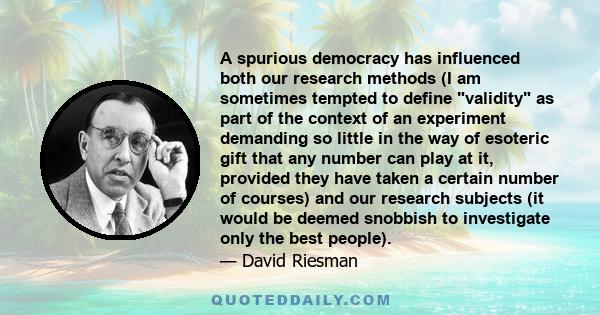 A spurious democracy has influenced both our research methods (I am sometimes tempted to define "validity" as part of the context of an experiment demanding so little in the way of esoteric gift that any number can play at it, provided they have taken a certain number of courses) and our research subjects (it would be deemed snobbish to investigate only the best people).

— David Riesman

QUOTEDDAILY.COM